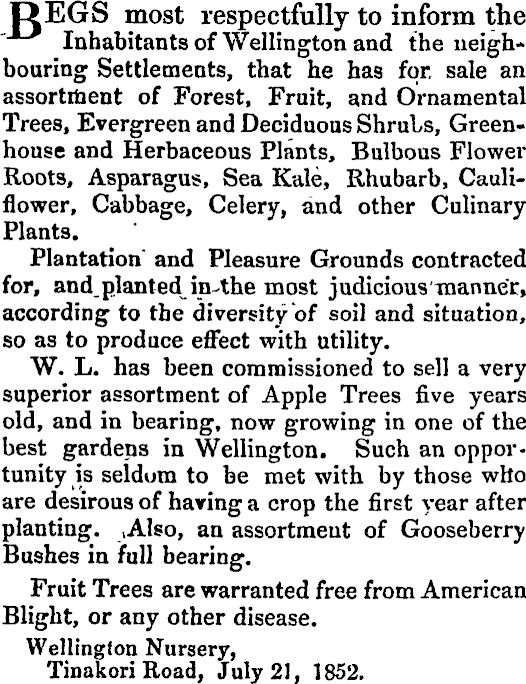 BEGS most respectfully to inform the Inhabitants of Wellington and the neighbouring Settlements, that he has for sale an assortment of Forest, Fruit, and Ornamental Trees, Evergreen and Deciduous Shrubs, Greenhouse and Herbaceous Plants, Bulbous Flower Roots, Asparagus, Sea Kale, Rhubarb, Cauliflower, Cabbage, Celery, and other Culinary Plants.

Plantation and Pleasure Grounds contracted for, and planted in the most judicious manner, according to the diversity of soil and situation, so as to produce effect with utility.

W. L. has been commissioned to sell a very superior assortment of Apple Trees five years old, and in bearing, now growing in one of the best gardens in Wellington. Such an opportunity is seldom to be met with by those who are desirous of having a crop the first year after planting. Also, an assortment of Gooseberry Bushes in full bearing.

Fruit Trees are warranted free from American Blight, or any other disease.

Wellington Nursery,
Tinakori Road, July 21, 1852.